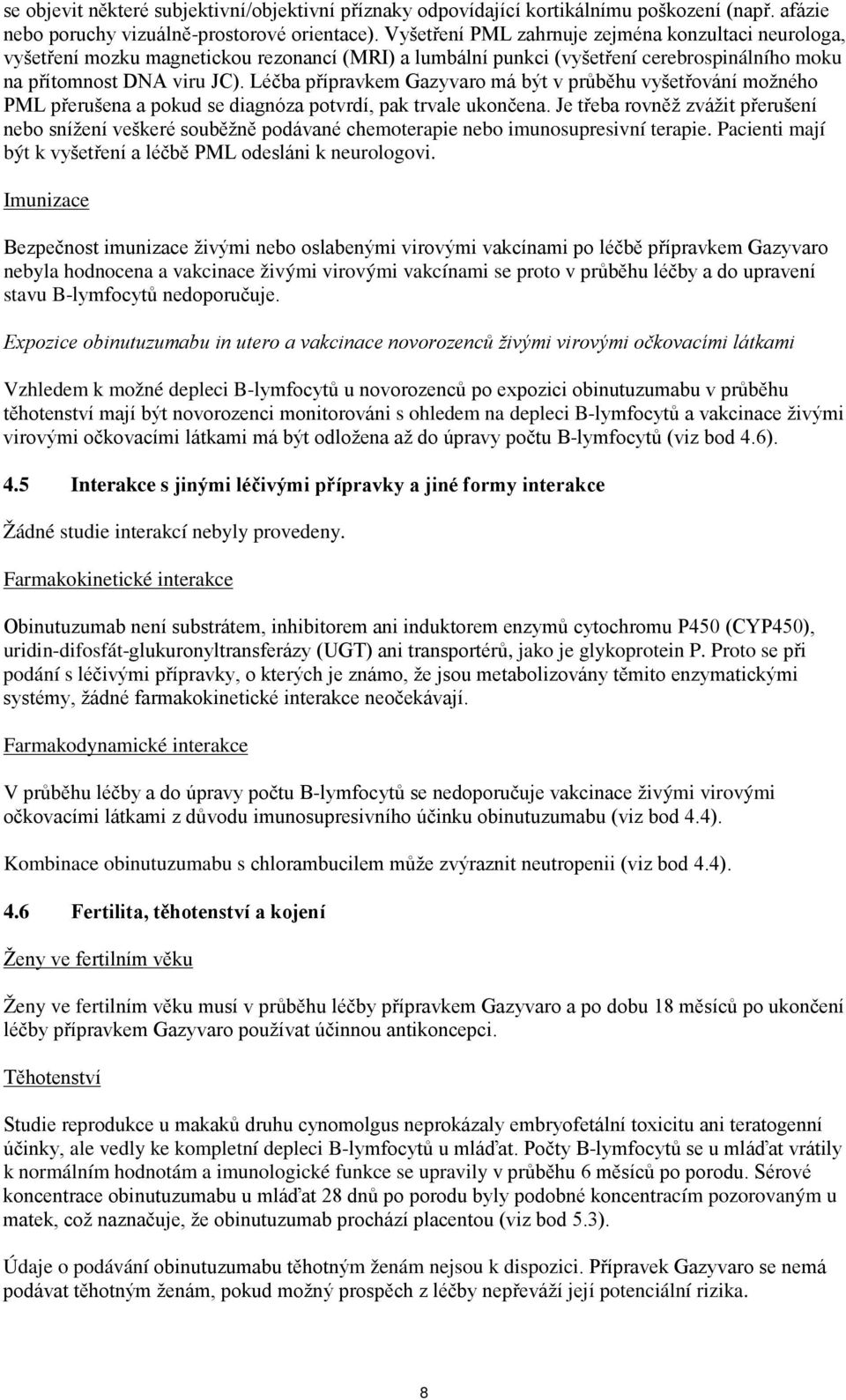 se objevit některé subjektivní/objektivní příznaky odpovídající kortikálnímu poškození (např. afázie nebo poruchy vizuálně-prostorové orientace). Vyšetření PML zahrnuje zejména konzultaci neurologa, vyšetření mozku magnetickou rezonancí (MRI) a lumbální punkci (vyšetření cerebrospinálního moku na přítomnost DNA viru JC). Léčba přípravkem Gazyvaro má být v průběhu vyšetřování možného PML přerušena a pokud se diagnóza potvrdí, pak trvale ukončena. Je třeba rovněž zvážit přerušení nebo snížení veškeré souběžně podávané chemoterapie nebo imunosupresivní terapie. Pacienti mají být k vyšetření a léčbě PML odesláni k neurologovi.

Imunizace

Bezpečnost imunizace živými nebo oslabenými virovými vakcínami po léčbě přípravkem Gazyvaro nebyla hodnocena a vakcinace živými virovými vakcínami se proto v průběhu léčby a do upravení stavu B-lymfocytů nedoporučuje.

Expozice obinutuzumabu in utero a vakcinace novorozenců živými virovými očkovacími látkami

Vzhledem k možné depleci B-lymfocytů u novorozenců po expozici obinutuzumabu v průběhu těhotenství mají být novorozenci monitorováni s ohledem na depleci B-lymfocytů a vakcinace živými virovými očkovacími látkami má být odložena až do úpravy počtu B-lymfocytů (viz bod 4.6).

4.5 Interakce s jinými léčivými přípravky a jiné formy interakce

Žádné studie interakcí nebyly provedeny.

Farmakokinetické interakce

Obinutuzumab není substrátem, inhibitorem ani induktorem enzymů cytochromu P450 (CYP450), uridin-difosfát-glukuronyltransferázy (UGT) ani transportérů, jako je glykoprotein P. Proto se při podání s léčivými přípravky, o kterých je známo, že jsou metabolizovány těmito enzymatickými systémy, žádné farmakokinetické interakce neočekávají.

Farmakodynamické interakce

V průběhu léčby a do úpravy počtu B-lymfocytů se nedoporučuje vakcinace živými virovými očkovacími látkami z důvodu imunosupresivního účinku obinutuzumabu (viz bod 4.4).

Kombinace obinutuzumabu s chlorambucilem může zvýraznit neutropenii (viz bod 4.4).

4.6 Fertilita, těhotenství a kojení

Ženy ve fertilním věku

Ženy ve fertilním věku musí v průběhu léčby přípravkem Gazyvaro a po dobu 18 měsíců po ukončení léčby přípravkem Gazyvaro používat účinnou antikoncepci.

Těhotenství

Studie reprodukce u makaků druhu cynomolgus neprokázaly embryofetální toxicitu ani teratogenní účinky, ale vedly ke kompletní depleci B-lymfocytů u mláďat. Počty B-lymfocytů se u mláďat vrátily k normálním hodnotám a imunologické funkce se upravily v průběhu 6 měsíců po porodu. Sérové koncentrace obinutuzumabu u mláďat 28 dnů po porodu byly podobné koncentracím pozorovaným u matek, což naznačuje, že obinutuzumab prochází placentou (viz bod 5.3).

Údaje o podávání obinutuzumabu těhotným ženám nejsou k dispozici. Přípravek Gazyvaro se nemá podávat těhotným ženám, pokud možný prospěch z léčby nepřeváží její potenciální rizika.

8